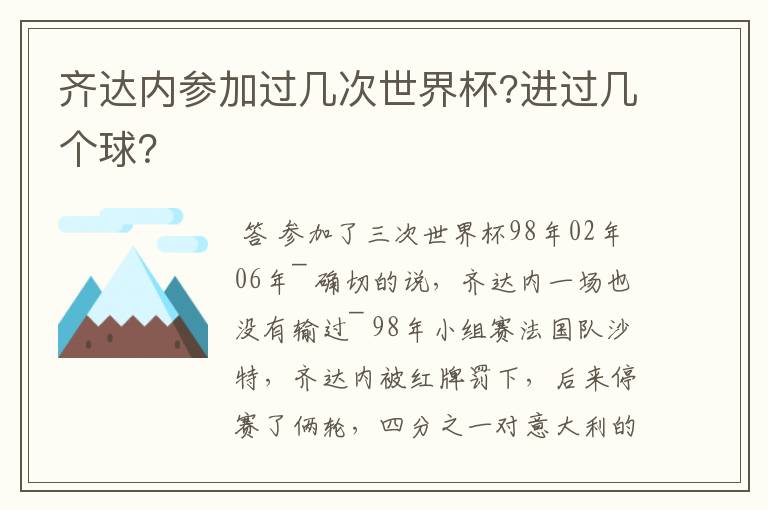 齐达内参加过几次世界杯?进过几个球?

答 参加了三次世界杯98年02年06年¯确切的说，齐达内一场也没有输过¯98年小组赛法国队沙特，齐达内被红牌罚下，后来停赛了俩轮，四分之一对意大利的